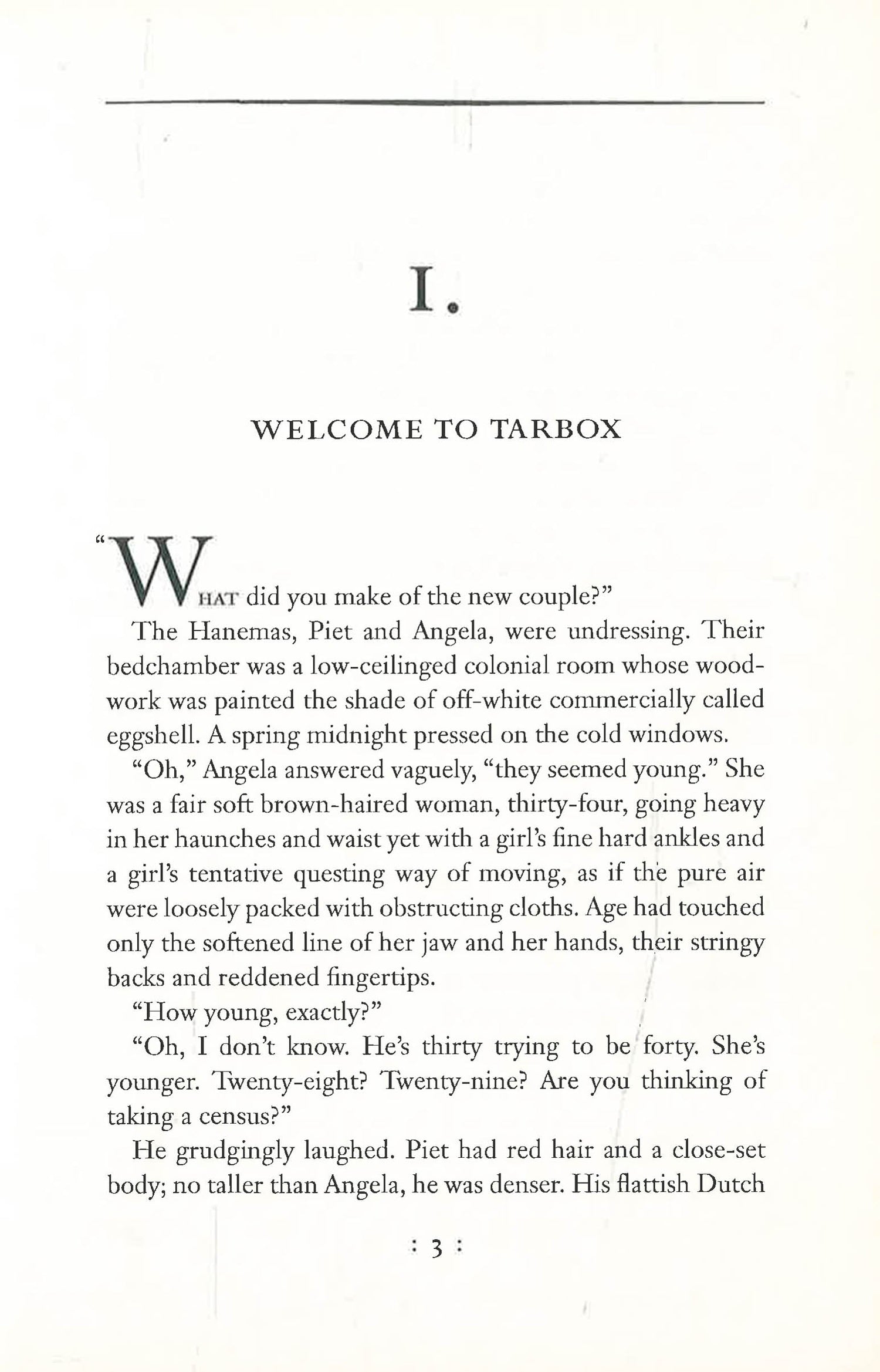 I.

WELCOME TO TARBOX

"WHAT did you make of the new couple?"

The Hanemas, Piet and Angela, were undressing. Their bedchamber was a low-ceilinged colonial room whose woodwork was painted the shade of off-white commercially called eggshell. A spring midnight pressed on the cold windows.

"Oh," Angela answered vaguely, "they seemed young." She was a fair soft brown-haired woman, thirty-four, going heavy in her haunches and waist yet with a girl's fine hard ankles and a girl's tentative questing way of moving, as if the pure air were loosely packed with obstructing cloths. Age had touched only the softened line of her jaw and her hands, their stringy backs and reddened fingertips.

"How young, exactly?"

"Oh, I don't know. He's thirty trying to be forty. She's younger. Twenty-eight? Twenty-nine? Are you thinking of taking a census?"

He grudgingly laughed. Piet had red hair and a close-set body; no taller than Angela, he was denser. His flattish Dutch

: 3 :